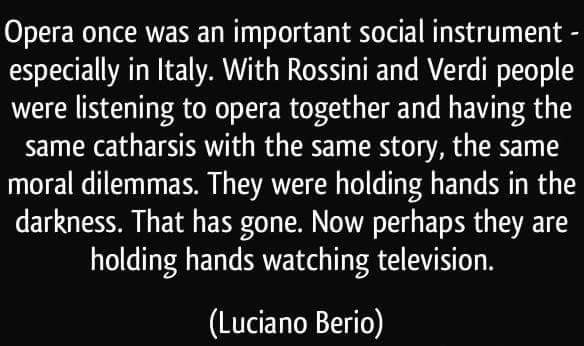 Opera once was an important social instrument - especially in Italy. With Rossini and Verdi people were listening to opera together and having the same catharsis with the same story, the same moral dilemmas. They were holding hands in the darkness. That has gone. Now perhaps they are holding hands watching television.

(Luciano Berio)